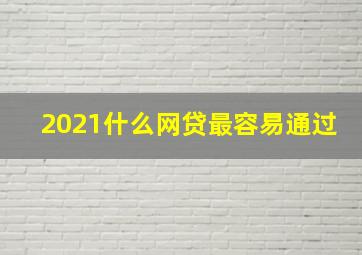 2021什么网贷最容易通过